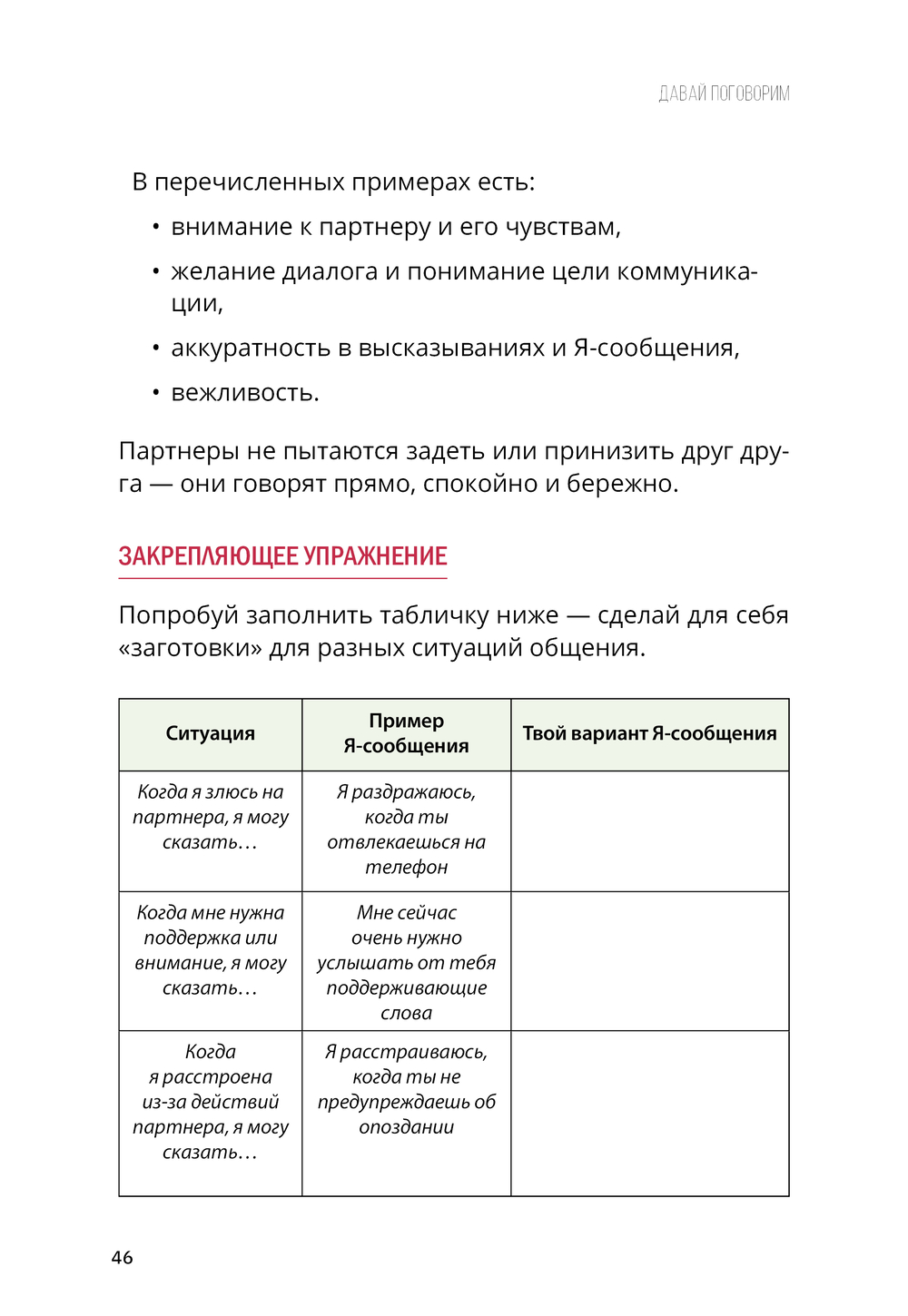 ДАВАЙ ПОГОВОРИМ

В перечисленных примерах есть:

• внимание к партнеру и его чувствам,

• желание диалога и понимание цели коммуникации,

• аккуратность в высказываниях и Я-сообщения,

• вежливость.

Партнеры не пытаются задеть или принизить друг друга — они говорят прямо, спокойно и бережно.

ЗАКРЕПЛЯЮЩЕЕ УПРАЖНЕНИЕ

Попробуй заполнить табличку ниже — сделай для себя «заготовки» для разных ситуаций общения.

| Ситуация | Пример Я-сообщения | Твой вариант Я-сообщения |
|---|---|---|
| Когда я злюсь на партнера, я могу сказать… | Я раздражаюсь, когда ты отвлекаешься на телефон | |
| Когда мне нужна поддержка или внимание, я могу сказать… | Мне сейчас очень нужно услышать от тебя поддерживающие слова | |
| Когда я расстроена из-за действий партнера, я могу сказать… | Я расстраиваюсь, когда ты не предупреждаешь об опоздании | |

46